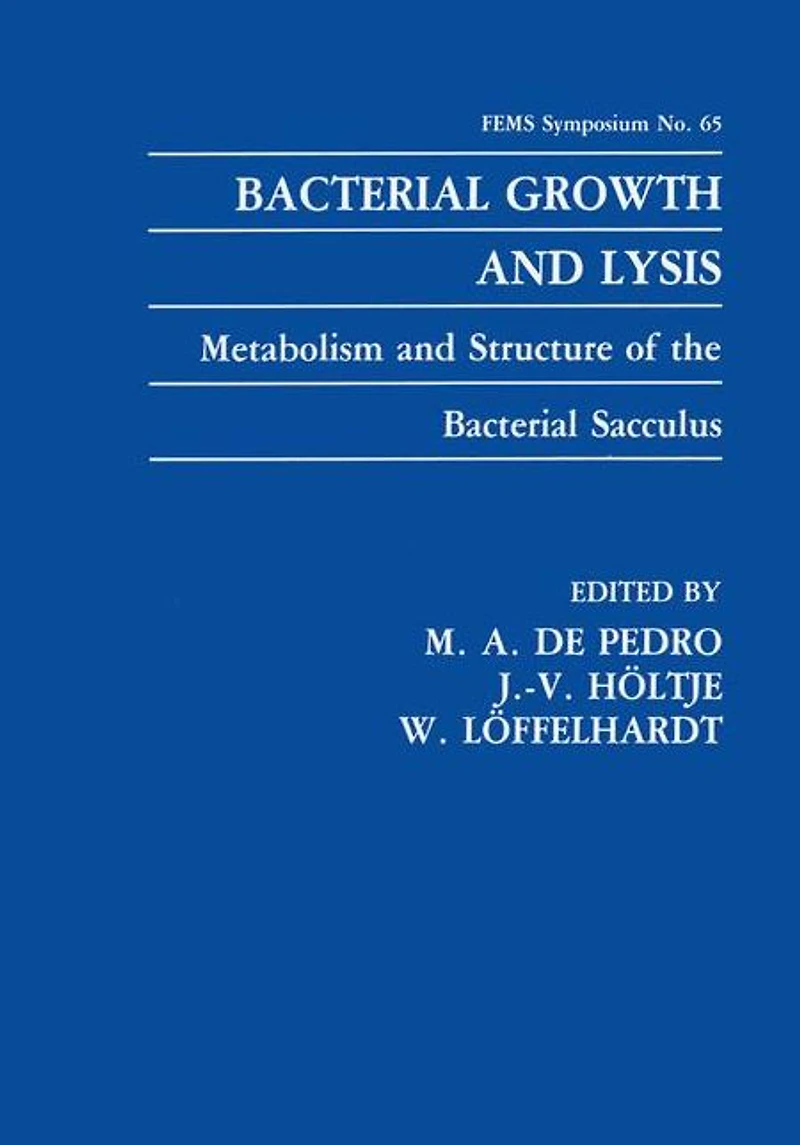 FEMS Symposium No. 65

BACTERIAL GROWTH AND LYSIS

Metabolism and Structure of the Bacterial Sacculus

EDITED BY
M. A. DE PEDRO
J.-V. HÖLTJE
W. LÖFFELHARDT